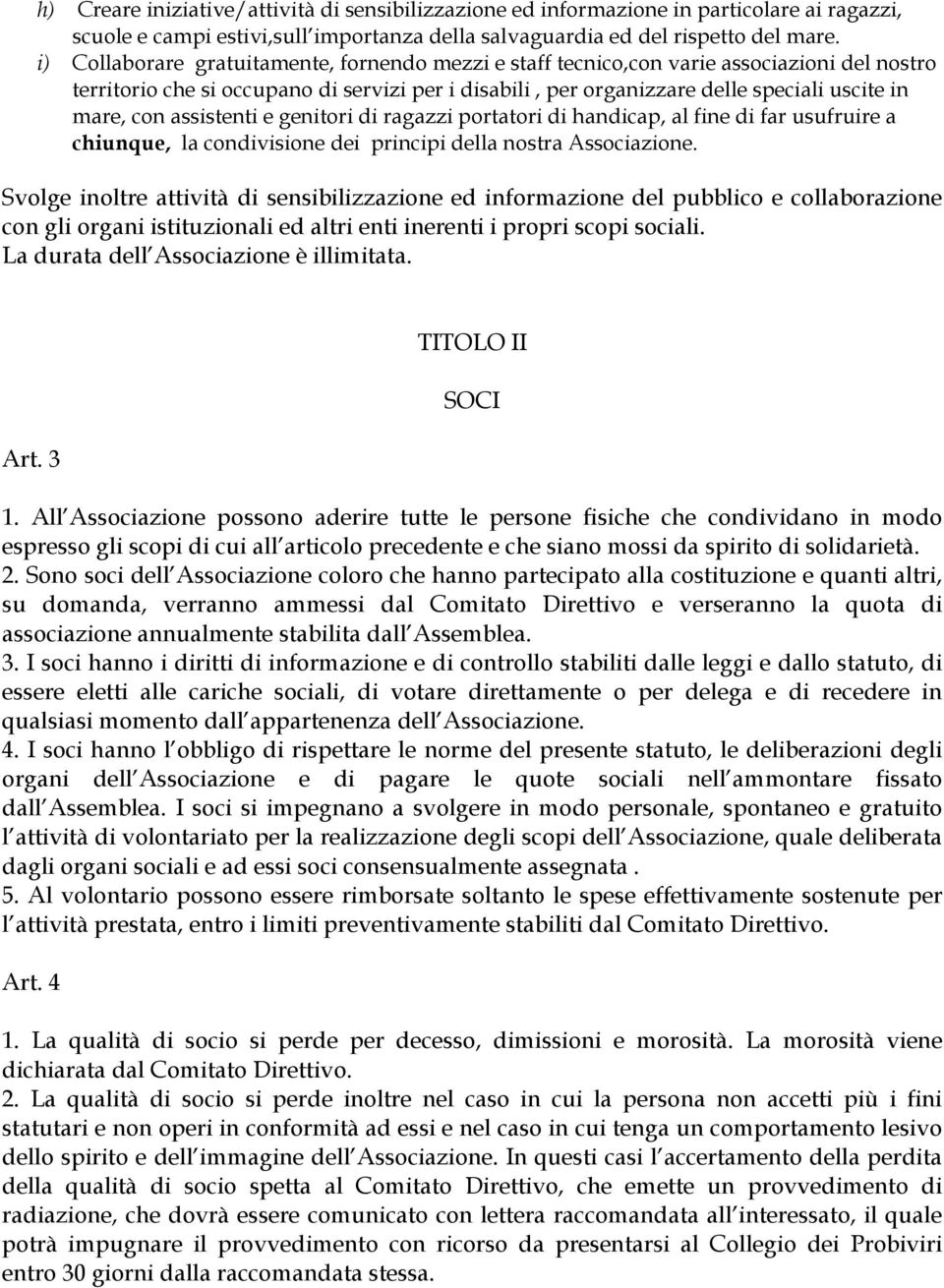 h) Creare iniziative/attività di sensibilizzazione ed informazione in particolare ai ragazzi, scuole e campi estivi,sull importanza della salvaguardia ed del rispetto del mare.

i) Collaborare gratuitamente, fornendo mezzi e staff tecnico,con varie associazioni del nostro territorio che si occupano di servizi per i disabili , per organizzare delle speciali uscite in mare, con assistenti e genitori di ragazzi portatori di handicap, al fine di far usufruire a chiunque, la condivisione dei principi della nostra Associazione.

Svolge inoltre attività di sensibilizzazione ed informazione del pubblico e collaborazione con gli organi istituzionali ed altri enti inerenti i propri scopi sociali.
La durata dell Associazione è illimitata.

TITOLO II

SOCI

Art. 3

1. All Associazione possono aderire tutte le persone fisiche che condividano in modo espresso gli scopi di cui all articolo precedente e che siano mossi da spirito di solidarietà.
2. Sono soci dell Associazione coloro che hanno partecipato alla costituzione e quanti altri, su domanda, verranno ammessi dal Comitato Direttivo e verseranno la quota di associazione annualmente stabilita dall Assemblea.
3. I soci hanno i diritti di informazione e di controllo stabiliti dalle leggi e dallo statuto, di essere eletti alle cariche sociali, di votare direttamente o per delega e di recedere in qualsiasi momento dall appartenenza dell Associazione.
4. I soci hanno l obbligo di rispettare le norme del presente statuto, le deliberazioni degli organi dell Associazione e di pagare le quote sociali nell ammontare fissato dall Assemblea. I soci si impegnano a svolgere in modo personale, spontaneo e gratuito l attività di volontariato per la realizzazione degli scopi dell Associazione, quale deliberata dagli organi sociali e ad essi soci consensualmente assegnata .
5. Al volontario possono essere rimborsate soltanto le spese effettivamente sostenute per l attività prestata, entro i limiti preventivamente stabiliti dal Comitato Direttivo.

Art. 4

1. La qualità di socio si perde per decesso, dimissioni e morosità. La morosità viene dichiarata dal Comitato Direttivo.
2. La qualità di socio si perde inoltre nel caso in cui la persona non accetti più i fini statutari e non operi in conformità ad essi e nel caso in cui tenga un comportamento lesivo dello spirito e dell immagine dell Associazione. In questi casi l accertamento della perdita della qualità di socio spetta al Comitato Direttivo, che emette un provvedimento di radiazione, che dovrà essere comunicato con lettera raccomandata all interessato, il quale potrà impugnare il provvedimento con ricorso da presentarsi al Collegio dei Probiviri entro 30 giorni dalla raccomandata stessa.